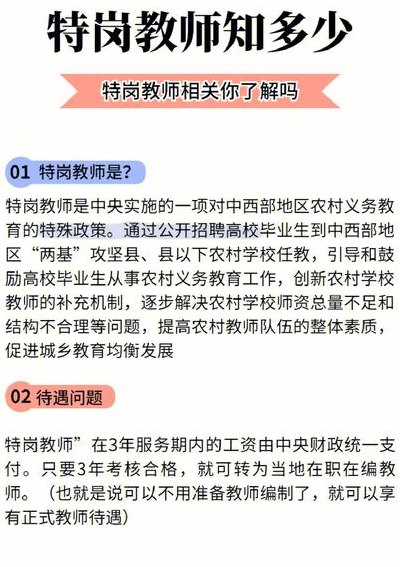 特岗教师知多少

特岗教师相关你了解吗

01 特岗教师是?

特岗教师是中央实施的一项对中西部地区农村义务教育的特殊政策。通过公开招聘高校毕业生到中西部地区“两基”攻坚县、县以下农村学校任教，引导和鼓励高校毕业生从事农村义务教育工作，创新农村学校教师的补充机制，逐步解决农村学校师资总量不足和结构不合理等问题，提高农村教师队伍的整体素质，促进城乡教育均衡发展

02 待遇问题

特岗教师”在3年服务期内的工资由中央财政统一支付。只要3年考核合格，就可转为当地在职在编教师。（也就是说可以不用准备教师编制了，就可以享有正式教师待遇）